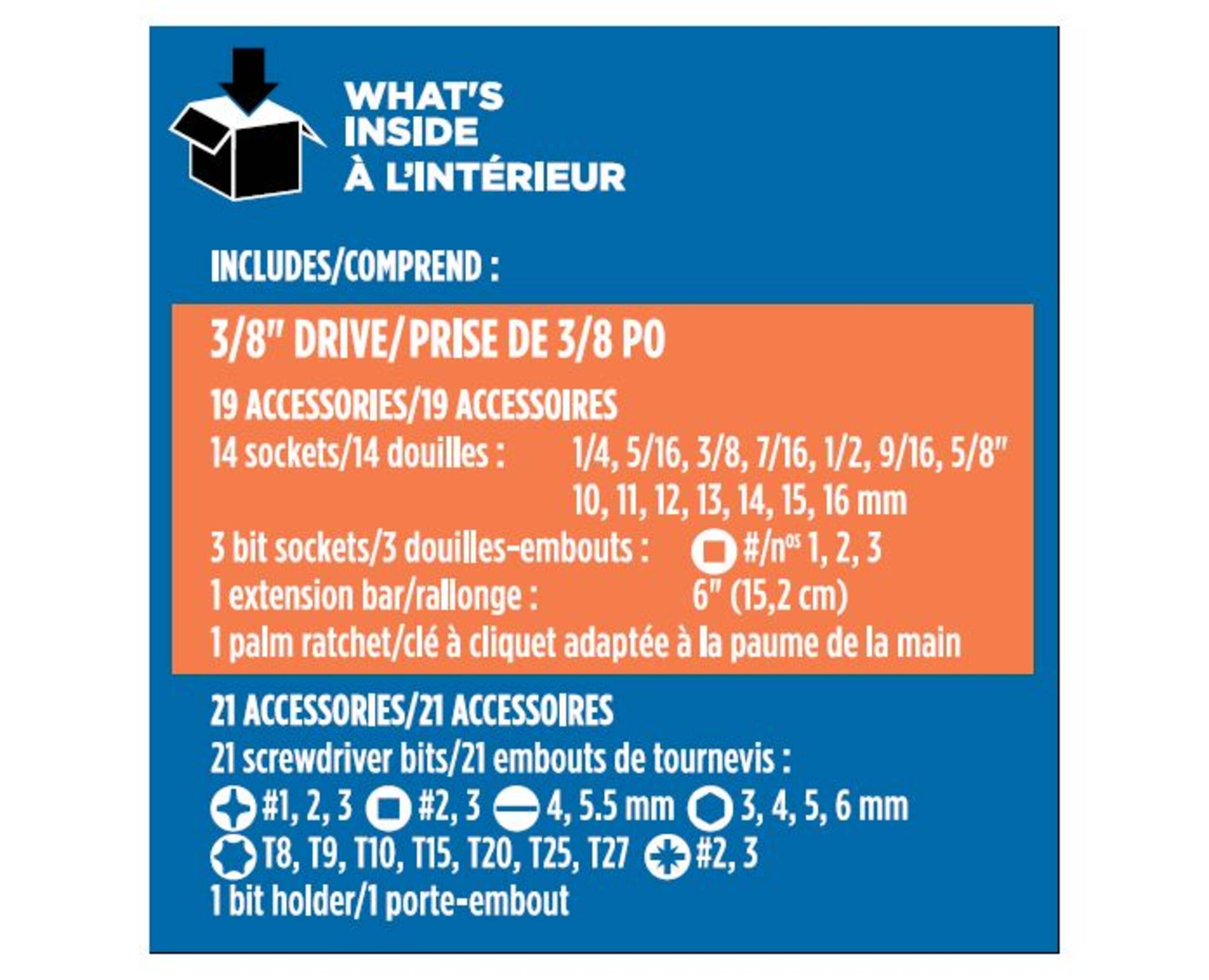 WHAT'S
INSIDE
À L'INTÉRIEUR

INCLUDES/COMPREND :

3/8" DRIVE/PRISE DE 3/8 PO

19 ACCESSORIES/19 ACCESSOIRES
14 sockets/14 douilles : 1/4, 5/16, 3/8, 7/16, 1/2, 9/16, 5/8"
10, 11, 12, 13, 14, 15, 16 mm
3 bit sockets/3 douilles-embouts : #/n$^{os}$ 1, 2, 3
1 extension bar/rallonge : 6" (15,2 cm)
1 palm ratchet/clé à cliquet adaptée à la paume de la main

21 ACCESSORIES/21 ACCESSOIRES
21 screwdriver bits/21 embouts de tournevis :
#1, 2, 3 #2, 3 4, 5.5 mm 3, 4, 5, 6 mm
T8, T9, T10, T15, T20, T25, T27 #2, 3
1 bit holder/1 porte-embout